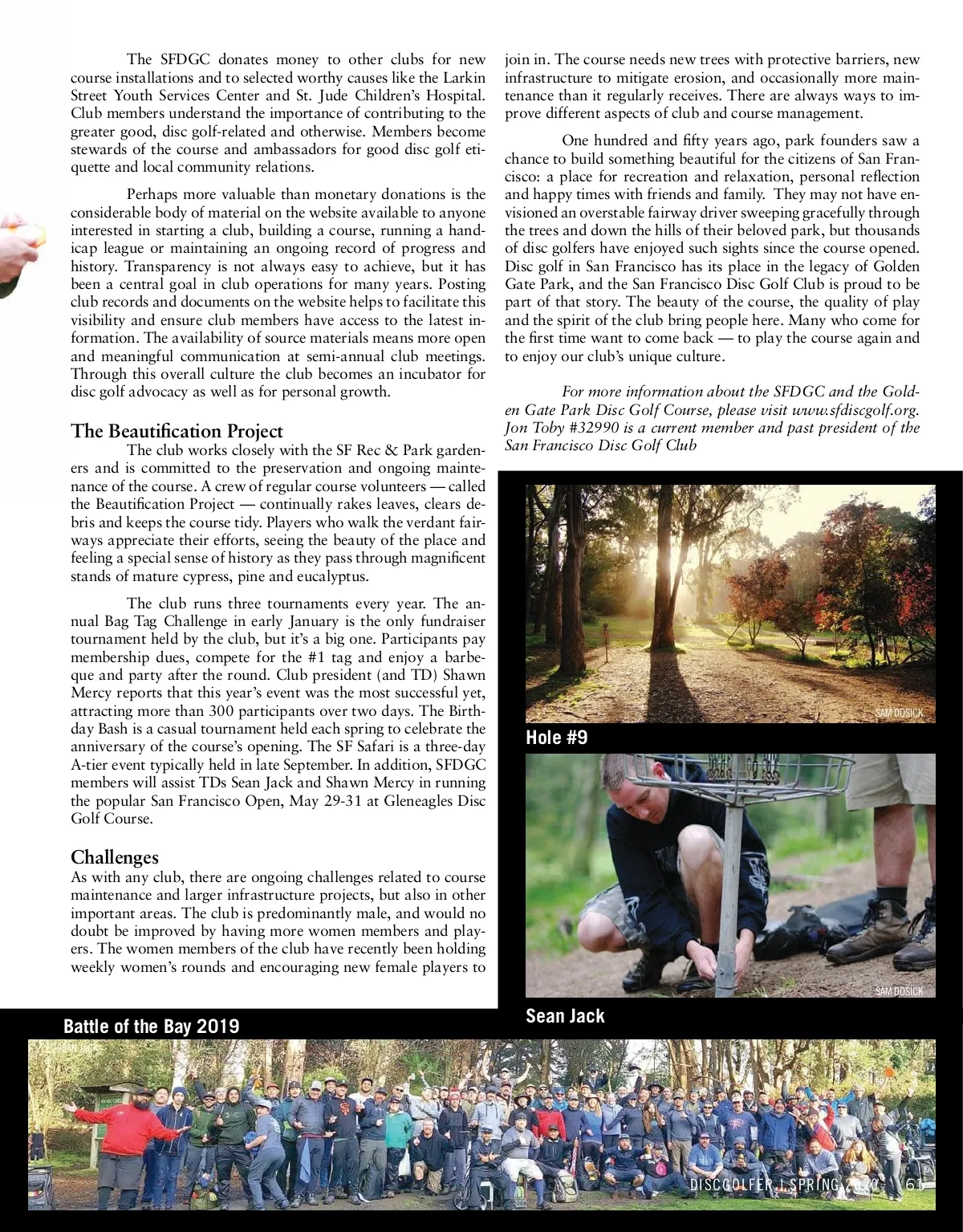 The SFDGC donates money to other clubs for new course installations and to selected worthy causes like the Larkin Street Youth Services Center and St. Jude Children's Hospital. Club members understand the importance of contributing to the greater good, disc golf-related and otherwise. Members become stewards of the course and ambassadors for good disc golf etiquette and local community relations.

Perhaps more valuable than monetary donations is the considerable body of material on the website available to anyone interested in starting a club, building a course, running a handicap league or maintaining an ongoing record of progress and history. Transparency is not always easy to achieve, but it has been a central goal in club operations for many years. Posting club records and documents on the website helps to facilitate this visibility and ensure club members have access to the latest information. The availability of source materials means more open and meaningful communication at semi-annual club meetings. Through this overall culture the club becomes an incubator for disc golf advocacy as well as for personal growth.

The Beautification Project

The club works closely with the SF Rec & Park gardeners and is committed to the preservation and ongoing maintenance of the course. A crew of regular course volunteers — called the Beautification Project — continually rakes leaves, clears debris and keeps the course tidy. Players who walk the verdant fairways appreciate their efforts, seeing the beauty of the place and feeling a special sense of history as they pass through magnificent stands of mature cypress, pine and eucalyptus.

The club runs three tournaments every year. The annual Bag Tag Challenge in early January is the only fundraiser tournament held by the club, but it's a big one. Participants pay membership dues, compete for the #1 tag and enjoy a barbeque and party after the round. Club president (and TD) Shawn Mercy reports that this year's event was the most successful yet, attracting more than 300 participants over two days. The Birthday Bash is a casual tournament held each spring to celebrate the anniversary of the course's opening. The SF Safari is a three-day A-tier event typically held in late September. In addition, SFDGC members will assist TDs Sean Jack and Shawn Mercy in running the popular San Francisco Open, May 29-31 at Gleneagles Disc Golf Course.

Challenges

As with any club, there are ongoing challenges related to course maintenance and larger infrastructure projects, but also in other important areas. The club is predominantly male, and would no doubt be improved by having more women members and players. The women members of the club have recently been holding weekly women's rounds and encouraging new female players to join in. The course needs new trees with protective barriers, new infrastructure to mitigate erosion, and occasionally more maintenance than it regularly receives. There are always ways to improve different aspects of club and course management.

One hundred and fifty years ago, park founders saw a chance to build something beautiful for the citizens of San Francisco: a place for recreation and relaxation, personal reflection and happy times with friends and family. They may not have envisioned an overstable fairway driver sweeping gracefully through the trees and down the hills of their beloved park, but thousands of disc golfers have enjoyed such sights since the course opened. Disc golf in San Francisco has its place in the legacy of Golden Gate Park, and the San Francisco Disc Golf Club is proud to be part of that story. The beauty of the course, the quality of play and the spirit of the club bring people here. Many who come for the first time want to come back — to play the course again and to enjoy our club's unique culture.

For more information about the SFDGC and the Golden Gate Park Disc Golf Course, please visit www.sfdiscgolf.org. Jon Toby #32990 is a current member and past president of the San Francisco Disc Golf Club

SAM DOSICK
Hole #9
SAM DOSICK
Sean Jack
Battle of the Bay 2019
SEAN JACK
DISCGOLFER | SPRING 2020 61